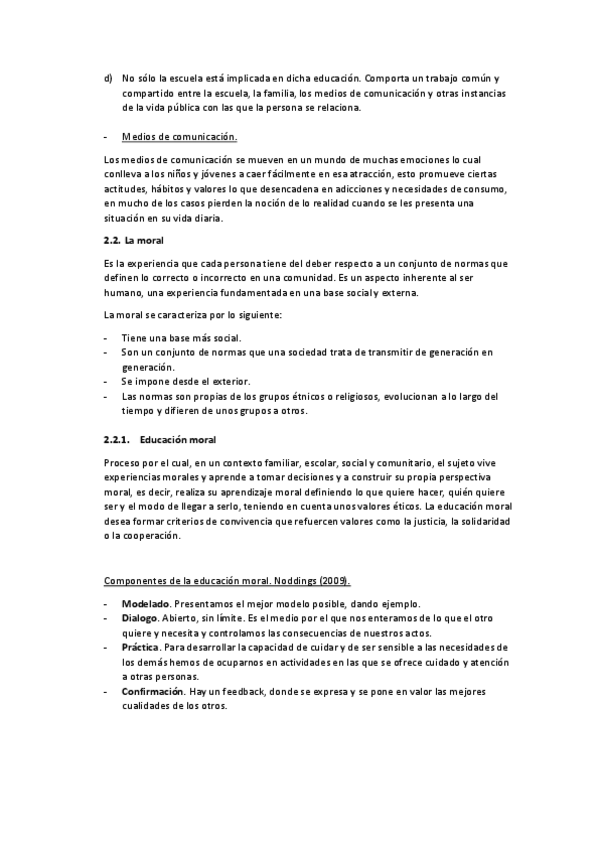 d) No sólo la escuela está implicada en dicha educación. Comporta un trabajo común y compartido entre la escuela, la familia, los medios de comunicación y otras instancias de la vida pública con las que la persona se relaciona.

- Medios de comunicación.

Los medios de comunicación se mueven en un mundo de muchas emociones lo cual conlleva a los niños y jóvenes a caer fácilmente en esa atracción, esto promueve ciertas actitudes, hábitos y valores lo que desencadena en adicciones y necesidades de consumo, en mucho de los casos pierden la noción de lo realidad cuando se les presenta una situación en su vida diaria.

2.2. La moral

Es la experiencia que cada persona tiene del deber respecto a un conjunto de normas que definen lo correcto o incorrecto en una comunidad. Es un aspecto inherente al ser humano, una experiencia fundamentada en una base social y externa.

La moral se caracteriza por lo siguiente:

- Tiene una base más social.
- Son un conjunto de normas que una sociedad trata de transmitir de generación en generación.
- Se impone desde el exterior.
- Las normas son propias de los grupos étnicos o religiosos, evolucionan a lo largo del tiempo y difieren de unos grupos a otros.

2.2.1. Educación moral

Proceso por el cual, en un contexto familiar, escolar, social y comunitario, el sujeto vive experiencias morales y aprende a tomar decisiones y a construir su propia perspectiva moral, es decir, realiza su aprendizaje moral definiendo lo que quiere hacer, quién quiere ser y el modo de llegar a serlo, teniendo en cuenta unos valores éticos. La educación moral desea formar criterios de convivencia que refuercen valores como la justicia, la solidaridad o la cooperación.

Componentes de la educación moral. Noddings (2009).

- Modelado. Presentamos el mejor modelo posible, dando ejemplo.
- Dialogo. Abierto, sin límite. Es el medio por el que nos enteramos de lo que el otro quiere y necesita y controlamos las consecuencias de nuestros actos.
- Práctica. Para desarrollar la capacidad de cuidar y de ser sensible a las necesidades de los demás hemos de ocuparnos en actividades en las que se ofrece cuidado y atención a otras personas.
- Confirmación. Hay un feedback, donde se expresa y se pone en valor las mejores cualidades de los otros.